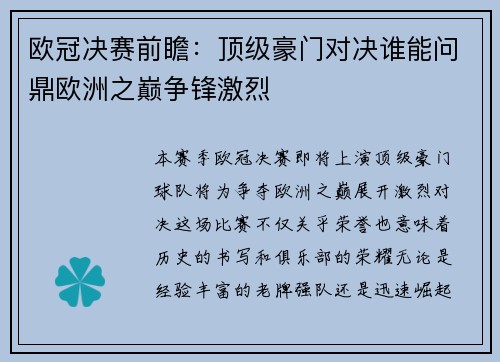 欧冠决赛前瞻：顶级豪门对决谁能问鼎欧洲之巅争锋激烈

本赛季欧冠决赛即将上演顶级豪门球队将为争夺欧洲之巅展开激烈对决这场比赛不仅关乎荣誉也意味着历史的书写和俱乐部的荣耀无论是经验丰富的老牌强队还是迅速崛起